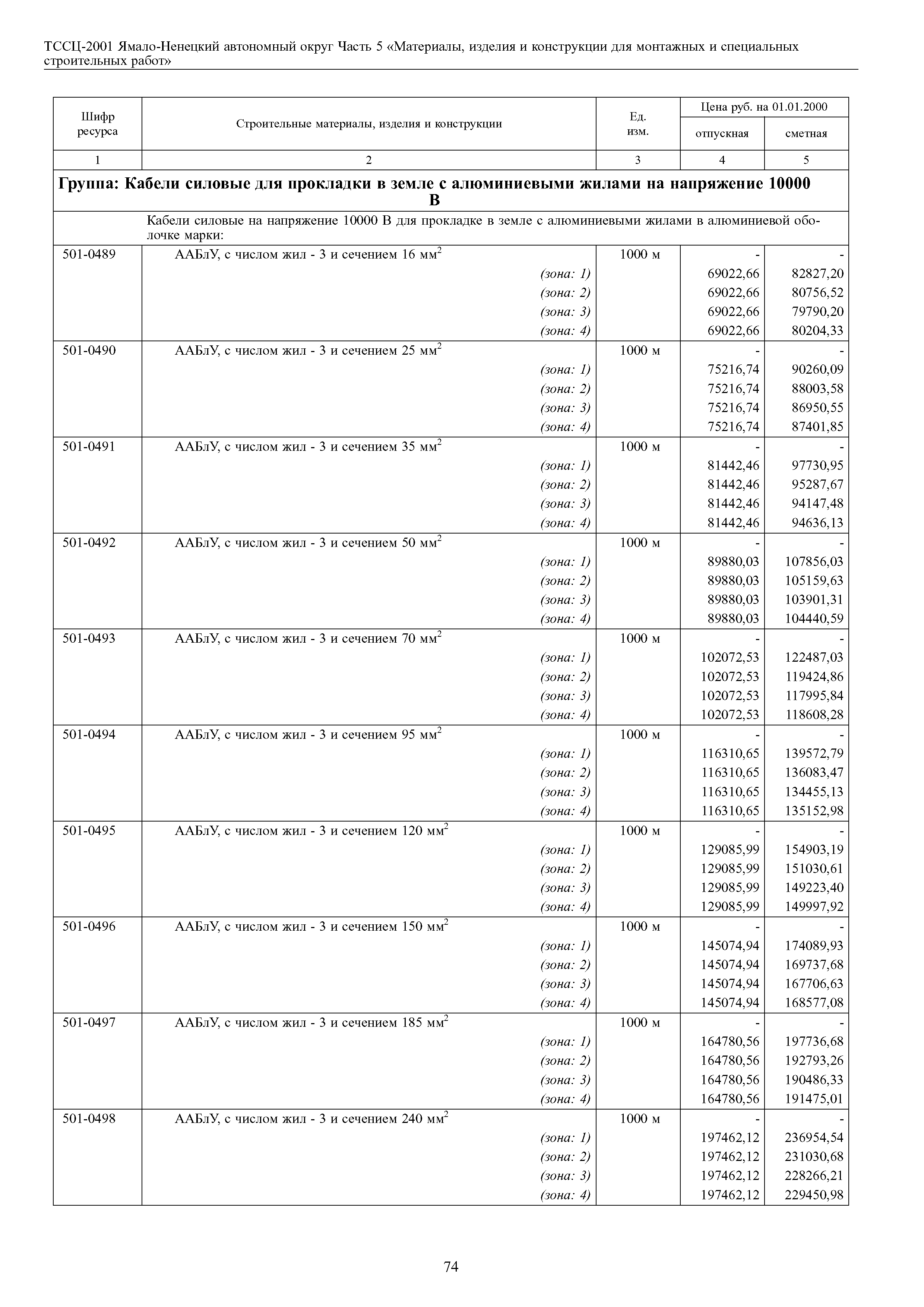 ТССЦ-2001 Ямало-Ненецкий автономный округ Часть 5 «Материалы, изделия и конструкции для монтажных и специальных строительных работ»

| Шифр ресурса | Строительные материалы, изделия и конструкции | Ед. изм. | Цена руб. на 01.01.2000 отпускная | Цена руб. на 01.01.2000 сметная |
|---|---|---|---|---|
| 1 | 2 | 3 | 4 | 5 |
| Группа: Кабели силовые для прокладки в земле с алюминиевыми жилами на напряжение 10000 В | | | | |
| | Кабели силовые на напряжение 10000 В для прокладке в земле с алюминиевыми жилами в алюминиевой оболочке марки: | | | |
| 501-0489 | ААБлУ, с числом жил - 3 и сечением 16 мм$^2$ | 1000 м | - | - |
| | (зона: 1) | | 69022,66 | 82827,20 |
| | (зона: 2) | | 69022,66 | 80756,52 |
| | (зона: 3) | | 69022,66 | 79790,20 |
| | (зона: 4) | | 69022,66 | 80204,33 |
| 501-0490 | ААБлУ, с числом жил - 3 и сечением 25 мм$^2$ | 1000 м | - | - |
| | (зона: 1) | | 75216,74 | 90260,09 |
| | (зона: 2) | | 75216,74 | 88003,58 |
| | (зона: 3) | | 75216,74 | 86950,55 |
| | (зона: 4) | | 75216,74 | 87401,85 |
| 501-0491 | ААБлУ, с числом жил - 3 и сечением 35 мм$^2$ | 1000 м | - | - |
| | (зона: 1) | | 81442,46 | 97730,95 |
| | (зона: 2) | | 81442,46 | 95287,67 |
| | (зона: 3) | | 81442,46 | 94147,48 |
| | (зона: 4) | | 81442,46 | 94636,13 |
| 501-0492 | ААБлУ, с числом жил - 3 и сечением 50 мм$^2$ | 1000 м | - | - |
| | (зона: 1) | | 89880,03 | 107856,03 |
| | (зона: 2) | | 89880,03 | 105159,63 |
| | (зона: 3) | | 89880,03 | 103901,31 |
| | (зона: 4) | | 89880,03 | 104440,59 |
| 501-0493 | ААБлУ, с числом жил - 3 и сечением 70 мм$^2$ | 1000 м | - | - |
| | (зона: 1) | | 102072,53 | 122487,03 |
| | (зона: 2) | | 102072,53 | 119424,86 |
| | (зона: 3) | | 102072,53 | 117995,84 |
| | (зона: 4) | | 102072,53 | 118608,28 |
| 501-0494 | ААБлУ, с числом жил - 3 и сечением 95 мм$^2$ | 1000 м | - | - |
| | (зона: 1) | | 116310,65 | 139572,79 |
| | (зона: 2) | | 116310,65 | 136083,47 |
| | (зона: 3) | | 116310,65 | 134455,13 |
| | (зона: 4) | | 116310,65 | 135152,98 |
| 501-0495 | ААБлУ, с числом жил - 3 и сечением 120 мм$^2$ | 1000 м | - | - |
| | (зона: 1) | | 129085,99 | 154903,19 |
| | (зона: 2) | | 129085,99 | 151030,61 |
| | (зона: 3) | | 129085,99 | 149223,40 |
| | (зона: 4) | | 129085,99 | 149997,92 |
| 501-0496 | ААБлУ, с числом жил - 3 и сечением 150 мм$^2$ | 1000 м | - | - |
| | (зона: 1) | | 145074,94 | 174089,93 |
| | (зона: 2) | | 145074,94 | 169737,68 |
| | (зона: 3) | | 145074,94 | 167706,63 |
| | (зона: 4) | | 145074,94 | 168577,08 |
| 501-0497 | ААБлУ, с числом жил - 3 и сечением 185 мм$^2$ | 1000 м | - | - |
| | (зона: 1) | | 164780,56 | 197736,68 |
| | (зона: 2) | | 164780,56 | 192793,26 |
| | (зона: 3) | | 164780,56 | 190486,33 |
| | (зона: 4) | | 164780,56 | 191475,01 |
| 501-0498 | ААБлУ, с числом жил - 3 и сечением 240 мм$^2$ | 1000 м | - | - |
| | (зона: 1) | | 197462,12 | 236954,54 |
| | (зона: 2) | | 197462,12 | 231030,68 |
| | (зона: 3) | | 197462,12 | 228266,21 |
| | (зона: 4) | | 197462,12 | 229450,98 |

74